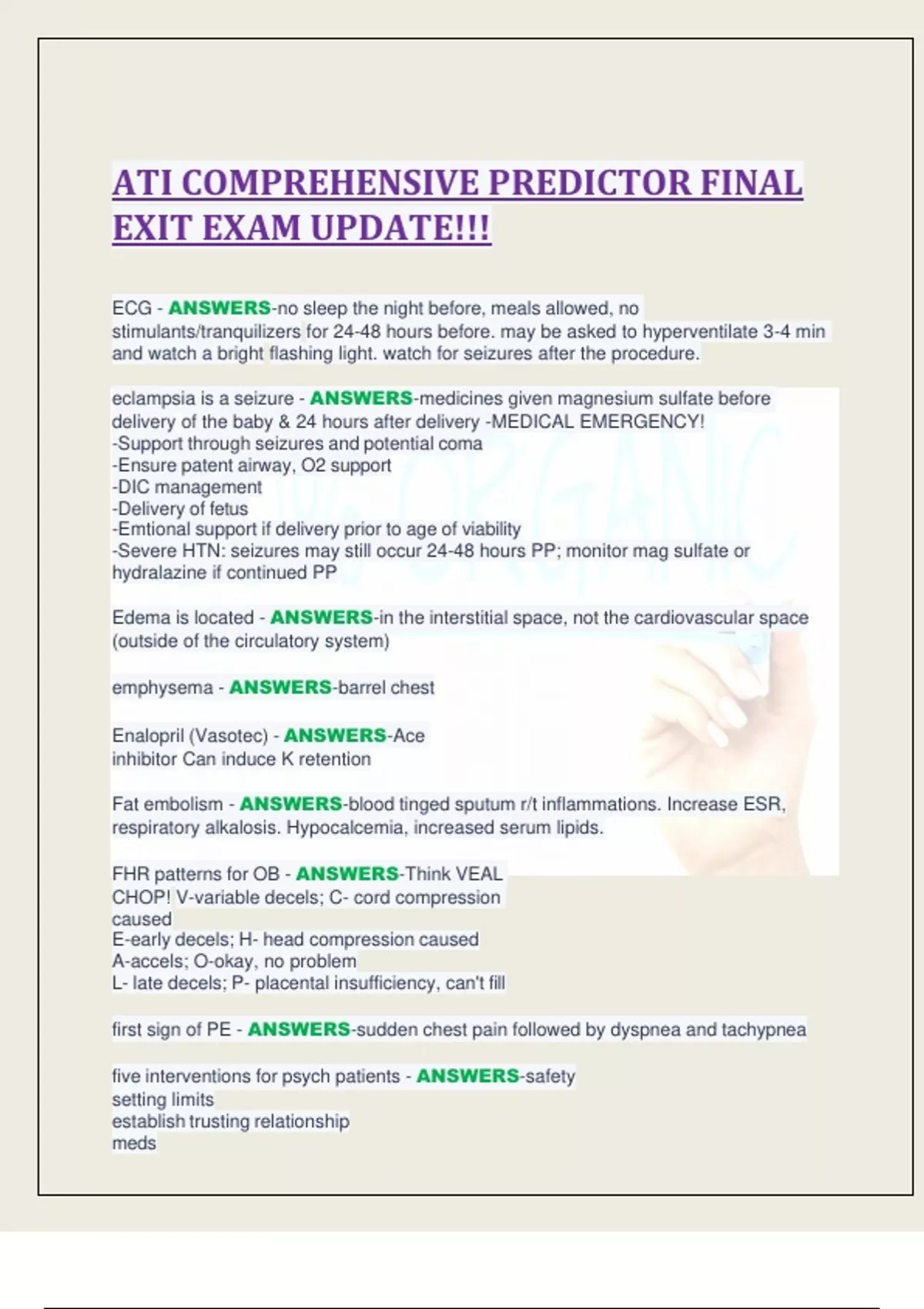 ATI COMPREHENSIVE PREDICTOR FINAL EXIT EXAM UPDATE!!!

ECG - ANSWERS-no sleep the night before, meals allowed, no stimulants/tranquilizers for 24-48 hours before. may be asked to hyperventilate 3-4 min and watch a bright flashing light. watch for seizures after the procedure.

eclampsia is a seizure - ANSWERS-medicines given magnesium sulfate before delivery of the baby & 24 hours after delivery -MEDICAL EMERGENCY!
-Support through seizures and potential coma
-Ensure patent airway, O2 support
-DIC management
-Delivery of fetus
-Emtional support if delivery prior to age of viability
-Severe HTN: seizures may still occur 24-48 hours PP; monitor mag sulfate or hydralazine if continued PP

Edema is located - ANSWERS-in the interstitial space, not the cardiovascular space (outside of the circulatory system)

emphysema - ANSWERS-barrel chest

Enalopril (Vasotec) - ANSWERS-Ace inhibitor Can induce K retention

Fat embolism - ANSWERS-blood tinged sputum r/t inflammations. Increase ESR, respiratory alkalosis. Hypocalcemia, increased serum lipids.

FHR patterns for OB - ANSWERS-Think VEAL CHOP! V-variable decels; C- cord compression caused
E-early decels; H- head compression caused
A-accels; O-okay, no problem
L- late decels; P- placental insufficiency, can't fill

first sign of PE - ANSWERS-sudden chest pain followed by dyspnea and tachypnea

five interventions for psych patients - ANSWERS-safety
setting limits
establish trusting relationship
meds